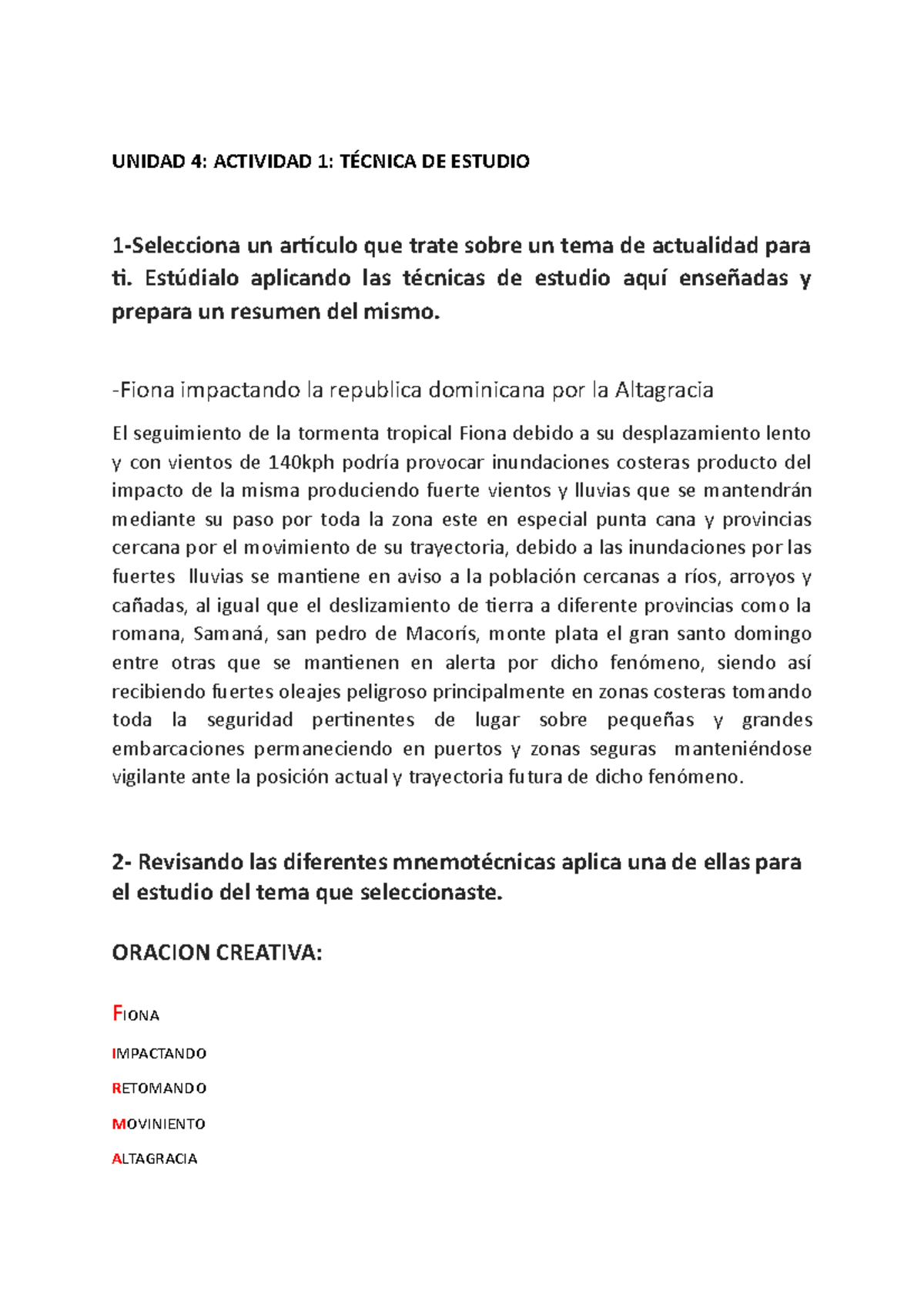 UNIDAD 4: ACTIVIDAD 1: TÉCNICA DE ESTUDIO

1-Selecciona un artículo que trate sobre un tema de actualidad para ti. Estúdialo aplicando las técnicas de estudio aquí enseñadas y prepara un resumen del mismo.

-Fiona impactando la republica dominicana por la Altagracia

El seguimiento de la tormenta tropical Fiona debido a su desplazamiento lento y con vientos de 140kph podría provocar inundaciones costeras producto del impacto de la misma produciendo fuerte vientos y lluvias que se mantendrán mediante su paso por toda la zona este en especial punta cana y provincias cercana por el movimiento de su trayectoria, debido a las inundaciones por las fuertes lluvias se mantiene en aviso a la población cercanas a ríos, arroyos y cañadas, al igual que el deslizamiento de tierra a diferente provincias como la romana, Samaná, san pedro de Macorís, monte plata el gran santo domingo entre otras que se mantienen en alerta por dicho fenómeno, siendo así recibiendo fuertes oleajes peligroso principalmente en zonas costeras tomando toda la seguridad pertinentes de lugar sobre pequeñas y grandes embarcaciones permaneciendo en puertos y zonas seguras manteniéndose vigilante ante la posición actual y trayectoria futura de dicho fenómeno.

2- Revisando las diferentes mnemotécnicas aplica una de ellas para el estudio del tema que seleccionaste.

ORACION CREATIVA:

FIONA

IMPACTANDO

RETOMANDO

MOVINIENTO

ALTAGRACIA